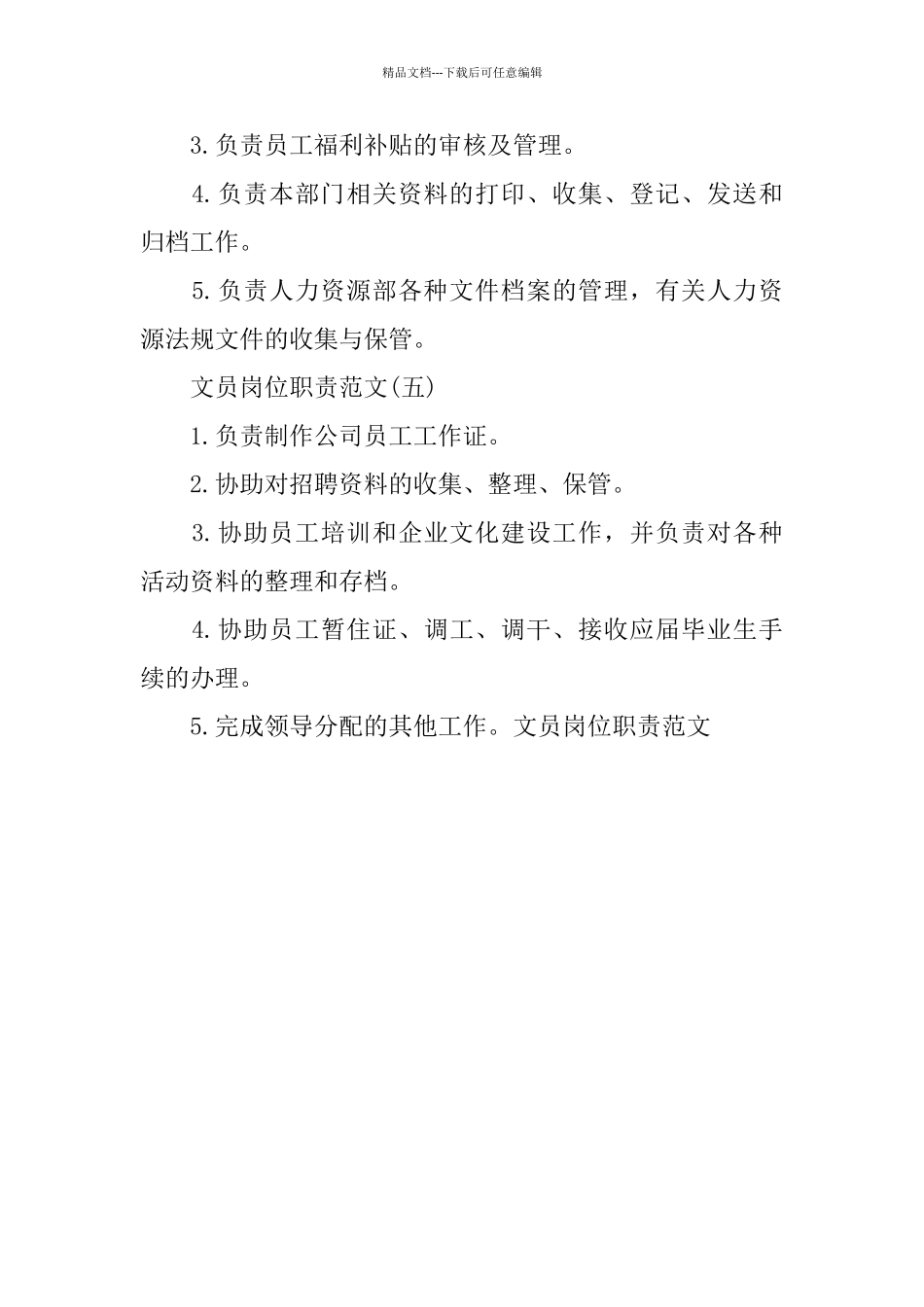 精品文档---下载后可任意编辑

3.负责员工福利补贴的审核及管理。

4.负责本部门相关资料的打印、收集、登记、发送和归档工作。

5.负责人力资源部各种文件档案的管理，有关人力资源法规文件的收集与保管。

文员岗位职责范文(五)

1.负责制作公司员工工作证。

2.协助对招聘资料的收集、整理、保管。

3.协助员工培训和企业文化建设工作，并负责对各种活动资料的整理和存档。

4.协助员工暂住证、调工、调干、接收应届毕业生手续的办理。

5.完成领导分配的其他工作。文员岗位职责范文